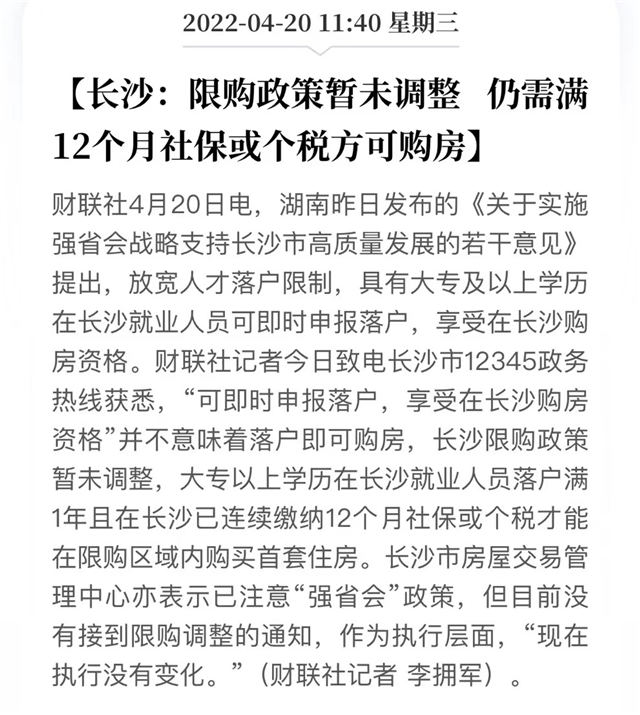 2022-04-20 11:40 星期三

【长沙：限购政策暂未调整 仍需满12个月社保或个税方可购房】

财联社4月20日电，湖南昨日发布的《关于实施强省会战略支持长沙市高质量发展的若干意见》提出，放宽人才落户限制，具有大专及以上学历在长沙就业人员可即时申报落户，享受在长沙购房资格。财联社记者今日致电长沙市12345政务热线获悉，“可即时申报落户，享受在长沙购房资格”并不意味着落户即可购房，长沙限购政策暂未调整，大专以上学历在长沙就业人员落户满1年且在长沙已连续缴纳12个月社保或个税才能在限购区域内购买首套住房。长沙市房屋交易管理中心亦表示已注意“强省会”政策，但目前没有接到限购调整的通知，作为执行层面，“现在执行没有变化。”（财联社记者 李拥军）。